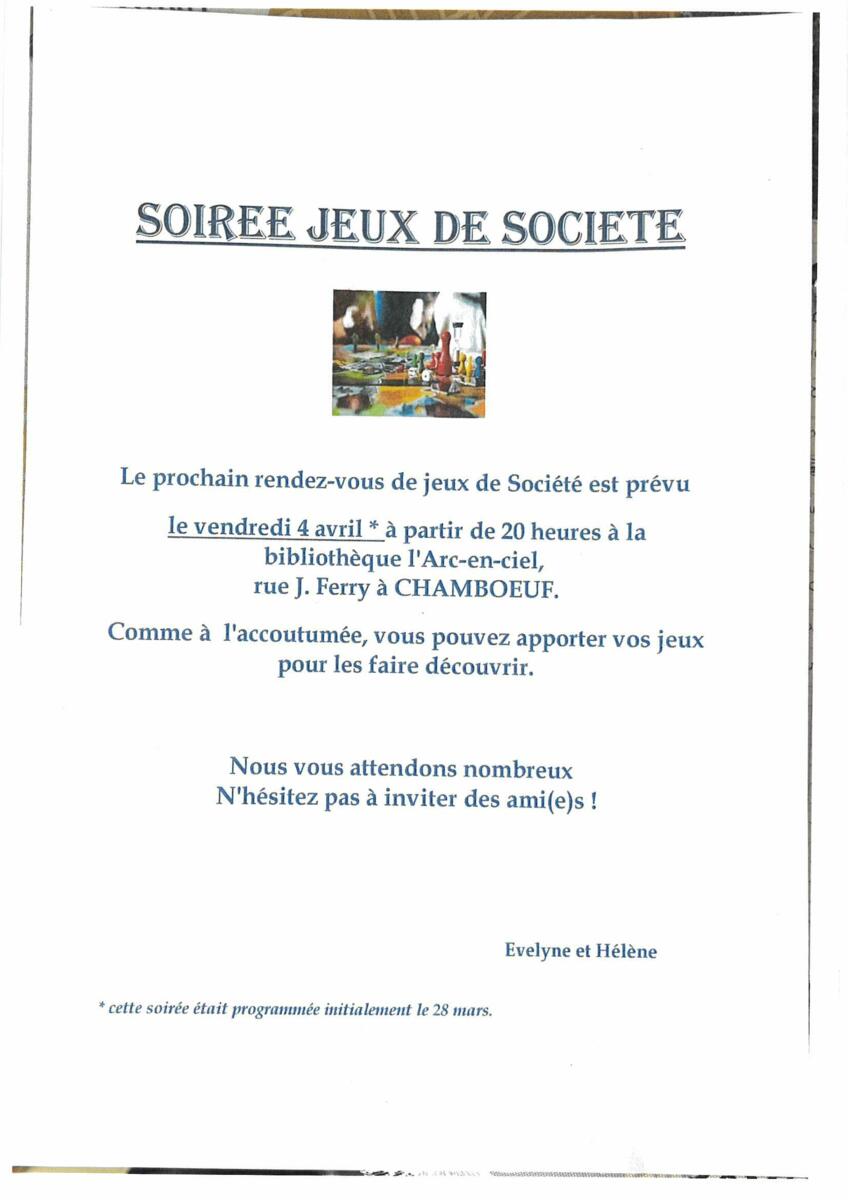 SOIREE JEUX DE SOCIETE

Le prochain rendez-vous de jeux de Société est prévu

le vendredi 4 avril * à partir de 20 heures à la bibliothèque l'Arc-en-ciel, rue J. Ferry à CHAMBOEUF.

Comme à l'accoutumée, vous pouvez apporter vos jeux pour les faire découvrir.

Nous vous attendons nombreux
N'hésitez pas à inviter des ami(e)s !

Evelyne et Hélène

* cette soirée était programmée initialement le 28 mars.